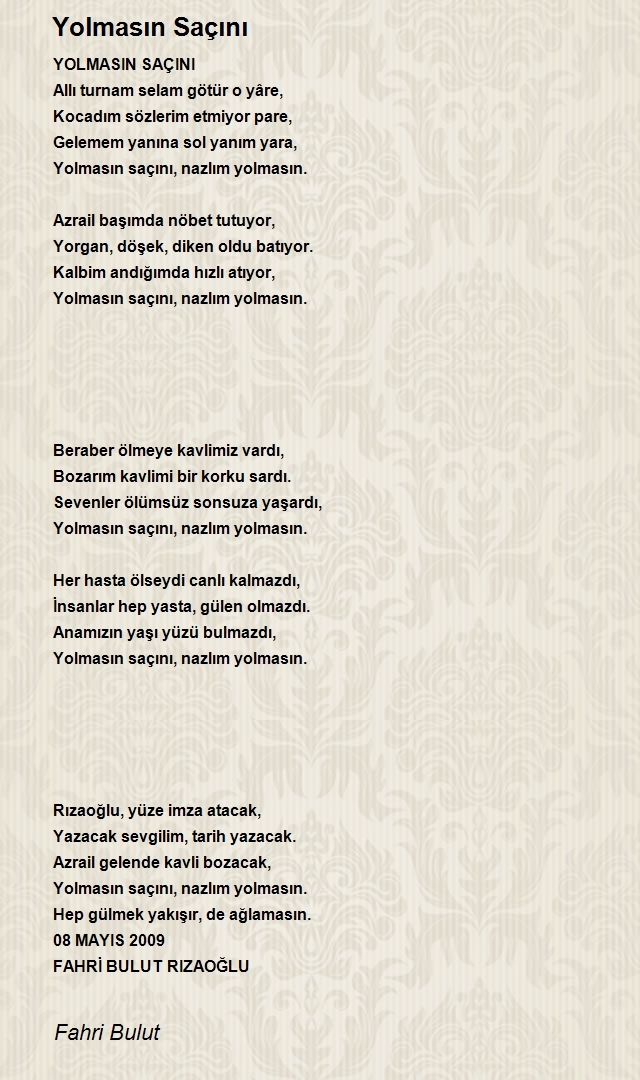 Yolmasın Saçını

YOLMASIN SAÇINI
Allı turnam selam götür o yâre,
Kocadım sözlerim etmiyor pare,
Gelemem yanına sol yanım yara,
Yolmasın saçını, nazlım yolmasın.

Azrail başımda nöbet tutuyor,
Yorgan, döşek, diken oldu batıyor.
Kalbim andığımda hızlı atıyor,
Yolmasın saçını, nazlım yolmasın.

Beraber ölmeye kavlimiz vardı,
Bozarım kavlimi bir korku sardı.
Sevenler ölümsüz sonsuza yaşardı,
Yolmasın saçını, nazlım yolmasın.

Her hasta ölseydi canlı kalmazdı,
İnsanlar hep yasta, gülen olmazdı.
Anamızın yaşı yüzü bulmazdı,
Yolmasın saçını, nazlım yolmasın.

Rızaoğlu, yüze imza atacak,
Yazacak sevgilim, tarih yazacak.
Azrail gelende kavli bozacak,
Yolmasın saçını, nazlım yolmasın.
Hep gülmek yakışır, de ağlamasın.
08 MAYIS 2009
FAHRİ BULUT RIZAOĞLU

Fahri Bulut